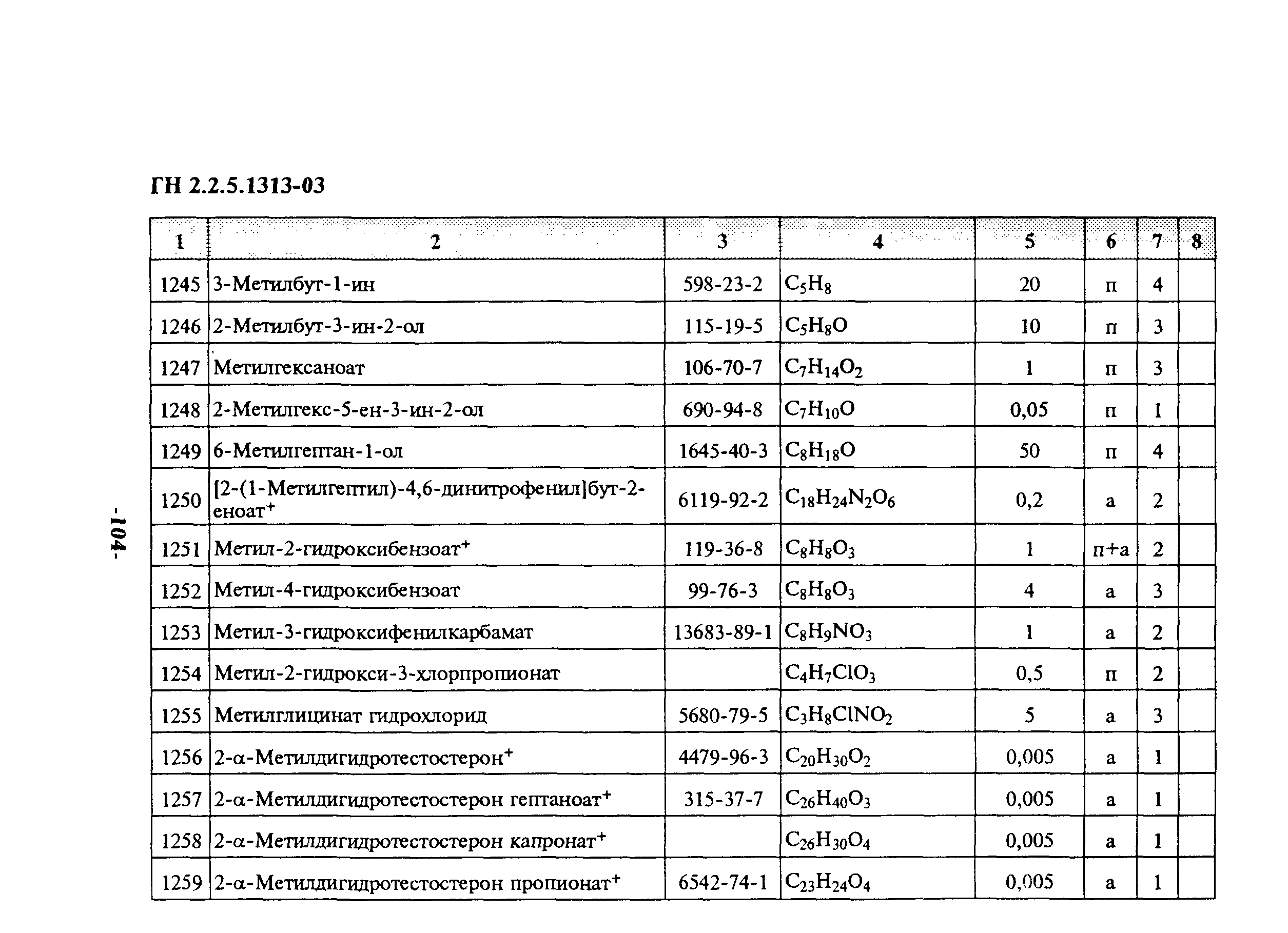 ГН 2.2.5.1313-03

| 1 | 2 | 3 | 4 | 5 | 6 | 7 | 8 |
|---|---|---|---|---|---|---|---|
| 1245 | 3-Метилбут-1-ин | 598-23-2 | $C_5H_8$ | 20 | п | 4 | |
| 1246 | 2-Метилбут-3-ин-2-ол | 115-19-5 | $C_5H_8O$ | 10 | п | 3 | |
| 1247 | Метилгексаноат | 106-70-7 | $C_7H_{14}O_2$ | 1 | п | 3 | |
| 1248 | 2-Метилгекс-5-ен-3-ин-2-ол | 690-94-8 | $C_7H_{10}O$ | 0,05 | п | 1 | |
| 1249 | 6-Метилгептан-1-ол | 1645-40-3 | $C_8H_{18}O$ | 50 | п | 4 | |
| 1250 | [2-(1-Метилгептил)-4,6-динитрофенил]бут-2-еноат$^+$ | 6119-92-2 | $C_{18}H_{24}N_2O_6$ | 0,2 | а | 2 | |
| 1251 | Метил-2-гидроксибензоат$^+$ | 119-36-8 | $C_8H_8O_3$ | 1 | п+а | 2 | |
| 1252 | Метил-4-гидроксибензоат | 99-76-3 | $C_8H_8O_3$ | 4 | а | 3 | |
| 1253 | Метил-3-гидроксифенилкарбамат | 13683-89-1 | $C_8H_9NO_3$ | 1 | а | 2 | |
| 1254 | Метил-2-гидрокси-3-хлорпропионат | | $C_4H_7ClO_3$ | 0,5 | п | 2 | |
| 1255 | Метилглицинат гидрохлорид | 5680-79-5 | $C_3H_8ClNO_2$ | 5 | а | 3 | |
| 1256 | 2-α-Метилдигидротестостерон$^+$ | 4479-96-3 | $C_{20}H_{30}O_2$ | 0,005 | а | 1 | |
| 1257 | 2-α-Метилдигидротестостерон гептаноат$^+$ | 315-37-7 | $C_{26}H_{40}O_3$ | 0,005 | а | 1 | |
| 1258 | 2-α-Метилдигидротестостерон капронат$^+$ | | $C_{26}H_{30}O_4$ | 0,005 | а | 1 | |
| 1259 | 2-α-Метилдигидротестостерон пропионат$^+$ | 6542-74-1 | $C_{23}H_{24}O_4$ | 0,005 | а | 1 | |

-104-